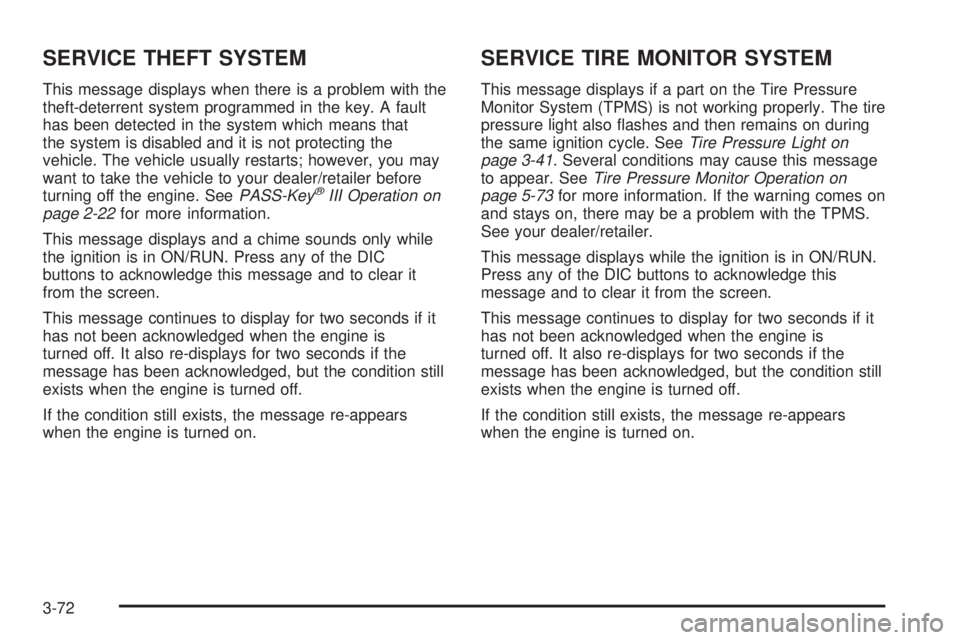 SERVICE THEFT SYSTEM

This message displays when there is a problem with the theft-deterrent system programmed in the key. A fault has been detected in the system which means that the system is disabled and it is not protecting the vehicle. The vehicle usually restarts; however, you may want to take the vehicle to your dealer/retailer before turning off the engine. See PASS-Key® III Operation on page 2-22 for more information.

This message displays and a chime sounds only while the ignition is in ON/RUN. Press any of the DIC buttons to acknowledge this message and to clear it from the screen.

This message continues to display for two seconds if it has not been acknowledged when the engine is turned off. It also re-displays for two seconds if the message has been acknowledged, but the condition still exists when the engine is turned off.

If the condition still exists, the message re-appears when the engine is turned on.

SERVICE TIRE MONITOR SYSTEM

This message displays if a part on the Tire Pressure Monitor System (TPMS) is not working properly. The tire pressure light also flashes and then remains on during the same ignition cycle. See Tire Pressure Light on page 3-41. Several conditions may cause this message to appear. See Tire Pressure Monitor Operation on page 5-73 for more information. If the warning comes on and stays on, there may be a problem with the TPMS. See your dealer/retailer.

This message displays while the ignition is in ON/RUN. Press any of the DIC buttons to acknowledge this message and to clear it from the screen.

This message continues to display for two seconds if it has not been acknowledged when the engine is turned off. It also re-displays for two seconds if the message has been acknowledged, but the condition still exists when the engine is turned off.

If the condition still exists, the message re-appears when the engine is turned on.

3-72

carmanualsonline.info